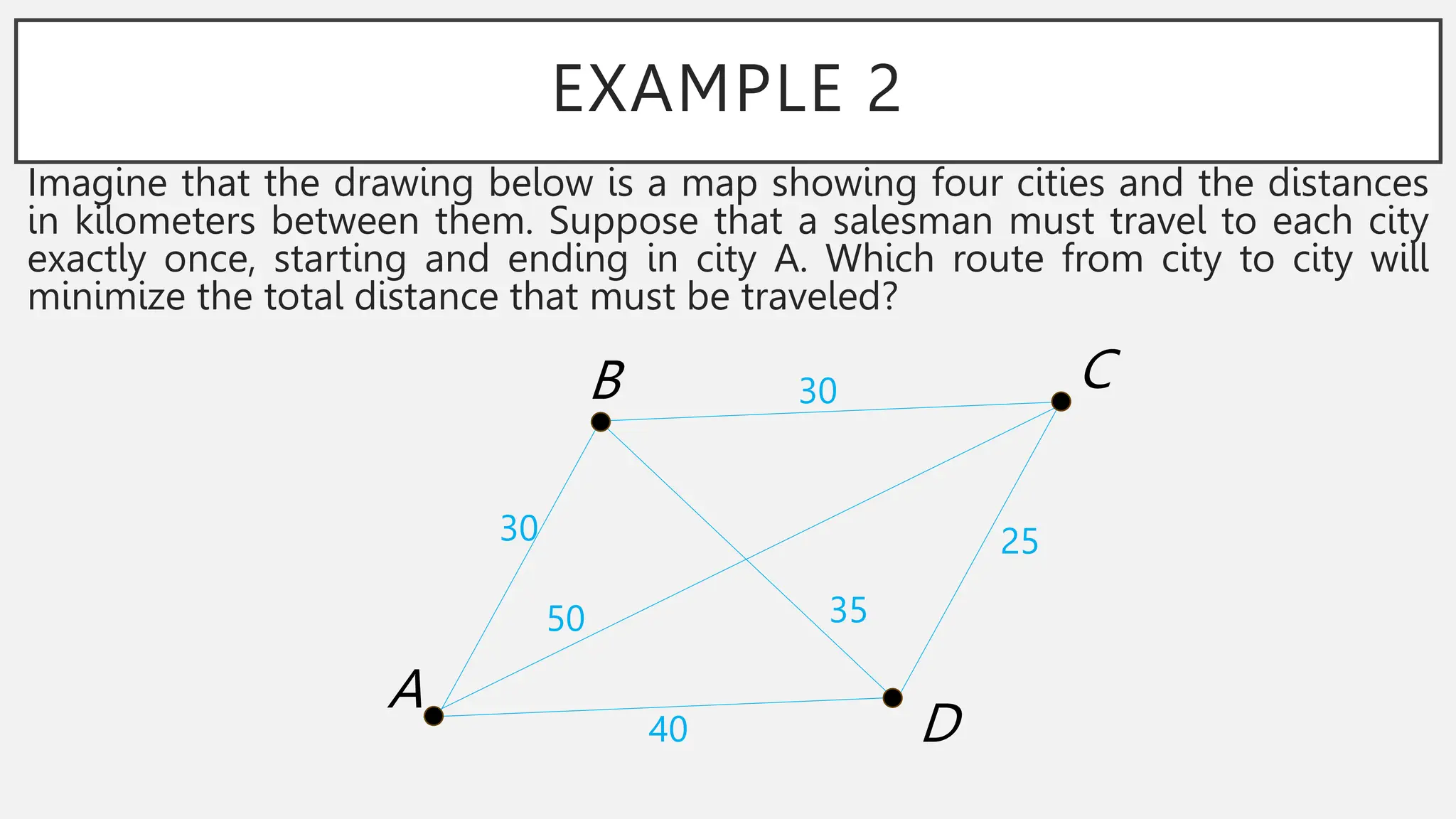 EXAMPLE 2

Imagine that the drawing below is a map showing four cities and the distances in kilometers between them. Suppose that a salesman must travel to each city exactly once, starting and ending in city A. Which route from city to city will minimize the total distance that must be traveled?

B
30
C
30
25
50
35
A
40
D